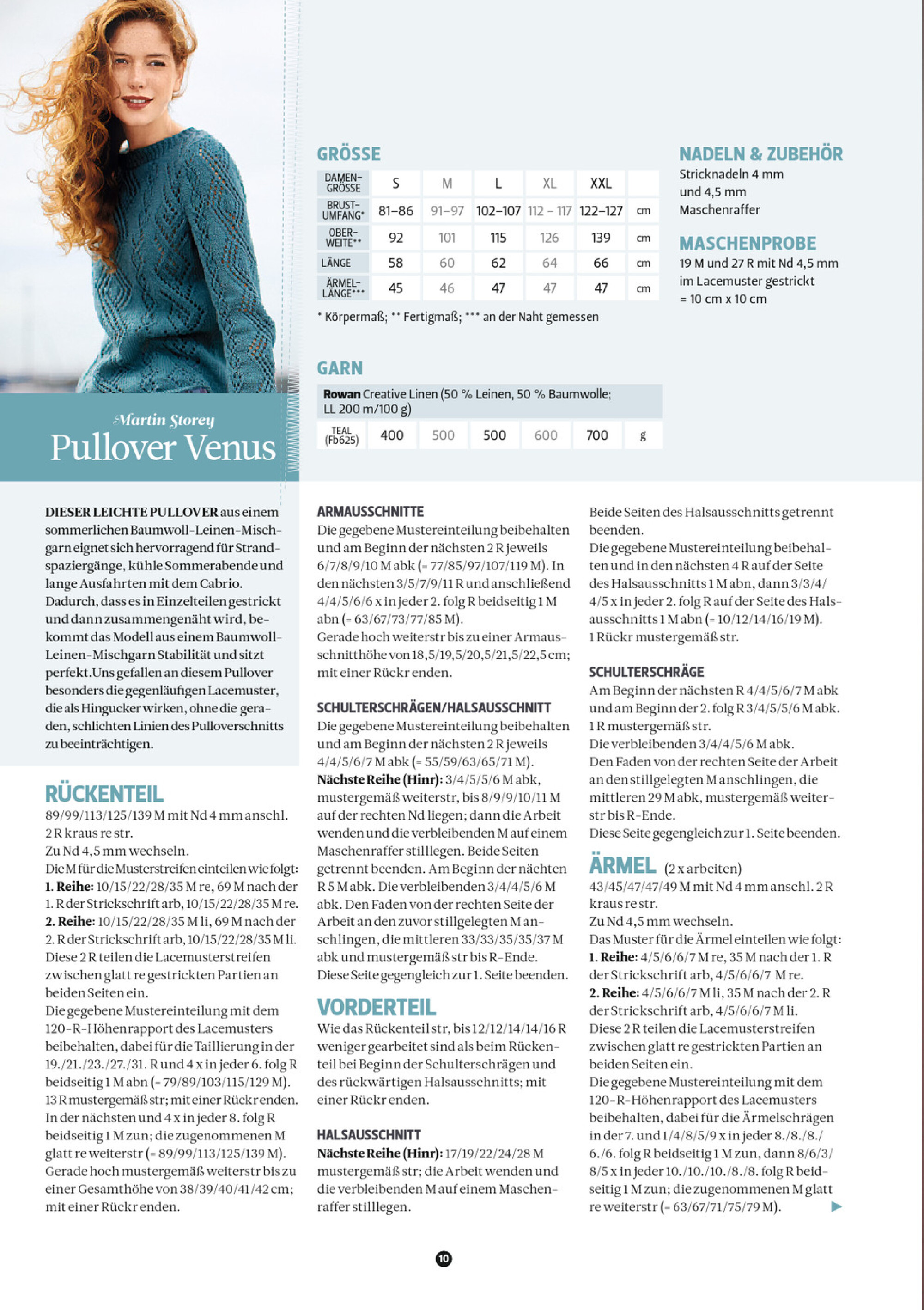 Martin Storey
Pullover Venus

GRÖSSE

| DAMEN-GRÖSSE | S | M | L | XL | XXL | |
|---|---|---|---|---|---|---|
| BRUST-UMFANG* | 81–86 | 91–97 | 102–107 | 112 – 117 | 122–127 | cm |
| OBER-WEITE** | 92 | 101 | 115 | 126 | 139 | cm |
| LÄNGE | 58 | 60 | 62 | 64 | 66 | cm |
| ÄRMEL-LÄNGE*** | 45 | 46 | 47 | 47 | 47 | cm |

* Körpermaß; ** Fertigmaß; *** an der Naht gemessen

GARN

Rowan Creative Linen (50 % Leinen, 50 % Baumwolle; LL 200 m/100 g)

| TEAL (Fb625) | 400 | 500 | 500 | 600 | 700 | g |
|---|---|---|---|---|---|---|

NADELN & ZUBEHÖR
Stricknadeln 4 mm und 4,5 mm
Maschenraffer

MASCHENPROBE
19 M und 27 R mit Nd 4,5 mm im Lacemuster gestrickt = 10 cm x 10 cm

DIESER LEICHTE PULLOVER aus einem sommerlichen Baumwoll-Leinen-Mischgarn eignet sich hervorragend für Strandspaziergänge, kühle Sommerabende und lange Ausfahrten mit dem Cabrio. Dadurch, dass es in Einzelteilen gestrickt und dann zusammengenäht wird, bekommt das Modell aus einem Baumwoll-Leinen-Mischgarn Stabilität und sitzt perfekt.Uns gefallen an diesem Pullover besonders die gegenläufigen Lacemuster, die als Hingucker wirken, ohne die geraden, schlichten Linien des Pulloverschnitts zu beeinträchtigen.

RÜCKENTEIL
89/99/113/125/139 M mit Nd 4 mm anschl. 2 R kraus re str.
Zu Nd 4,5 mm wechseln.
Die M für die Musterstreifen einteilen wie folgt:
1. Reihe: 10/15/22/28/35 M re, 69 M nach der 1. R der Strickschrift arb, 10/15/22/28/35 M re.
2. Reihe: 10/15/22/28/35 M li, 69 M nach der 2. R der Strickschrift arb, 10/15/22/28/35 M li.
Diese 2 R teilen die Lacemusterstreifen zwischen glatt re gestrickten Partien an beiden Seiten ein.
Die gegebene Mustereinteilung mit dem 120-R-Höhenrapport des Lacemusters beibehalten, dabei für die Taillierung in der 19./21./23./27./31. R und 4 x in jeder 6. folg R beidseitig 1 M abn (= 79/89/103/115/129 M).
13 R mustergemäß str; mit einer Rückr enden.
In der nächsten und 4 x in jeder 8. folg R beidseitig 1 M zun; die zugenommenen M glatt re weiterstr (= 89/99/113/125/139 M).
Gerade hoch mustergemäß weiterstr bis zu einer Gesamthöhe von 38/39/40/41/42 cm; mit einer Rückr enden.

ARMAUSSCHNITTE
Die gegebene Mustereinteilung beibehalten und am Beginn der nächsten 2 R jeweils 6/7/8/9/10 M abk (= 77/85/97/107/119 M). In den nächsten 3/5/7/9/11 R und anschließend 4/4/5/6/6 x in jeder 2. folg R beidseitig 1 M abn (= 63/67/73/77/85 M).
Gerade hoch weiterstr bis zu einer Armausschnitthöhe von 18,5/19,5/20,5/21,5/22,5 cm; mit einer Rückr enden.

SCHULTERSCHRÄGEN/HALSAUSSCHNITT
Die gegebene Mustereinteilung beibehalten und am Beginn der nächsten 2 R jeweils 4/4/5/6/7 M abk (= 55/59/63/65/71 M).
Nächste Reihe (Hinr): 3/4/5/5/6 M abk, mustergemäß weiterstr, bis 8/9/9/10/11 M auf der rechten Nd liegen; dann die Arbeit wenden und die verbleibenden M auf einem Maschenraffer stilllegen. Beide Seiten getrennt beenden. Am Beginn der nächten R 5 M abk. Die verbleibenden 3/4/4/5/6 M abk. Den Faden von der rechten Seite der Arbeit an den zuvor stillgelegten M anschlingen, die mittleren 33/33/35/35/37 M abk und mustergemäß str bis R-Ende.
Diese Seite gegengleich zur 1. Seite beenden.

VORDERTEIL
Wie das Rückenteil str, bis 12/12/14/14/16 R weniger gearbeitet sind als beim Rückenteil bei Beginn der Schulterschrägen und des rückwärtigen Halsausschnitts; mit einer Rückr enden.

HALSAUSSCHNITT
Nächste Reihe (Hinr): 17/19/22/24/28 M mustergemäß str; die Arbeit wenden und die verbleibenden M auf einem Maschenraffer stilllegen.
Beide Seiten des Halsausschnitts getrennt beenden.
Die gegebene Mustereinteilung beibehalten und in den nächsten 4 R auf der Seite des Halsausschnitts 1 M abn, dann 3/3/4/4/5 x in jeder 2. folg R auf der Seite des Halsausschnitts 1 M abn (= 10/12/14/16/19 M).
1 Rückr mustergemäß str.

SCHULTERSCHRÄGE
Am Beginn der nächsten R 4/4/5/6/7 M abk und am Beginn der 2. folg R 3/4/5/5/6 M abk.
1 R mustergemäß str.
Die verbleibenden 3/4/4/5/6 M abk.
Den Faden von der rechten Seite der Arbeit an den stillgelegten M anschlingen, die mittleren 29 M abk, mustergemäß weiterstr bis R-Ende.
Diese Seite gegengleich zur 1. Seite beenden.

ÄRMEL (2 x arbeiten)
43/45/47/47/49 M mit Nd 4 mm anschl. 2 R kraus re str.
Zu Nd 4,5 mm wechseln.
Das Muster für die Ärmel einteilen wie folgt:
1. Reihe: 4/5/6/6/7 M re, 35 M nach der 1. R der Strickschrift arb, 4/5/6/6/7 M re.
2. Reihe: 4/5/6/6/7 M li, 35 M nach der 2. R der Strickschrift arb, 4/5/6/6/7 M li.
Diese 2 R teilen die Lacemusterstreifen zwischen glatt re gestrickten Partien an beiden Seiten ein.
Die gegebene Mustereinteilung mit dem 120-R-Höhenrapport des Lacemusters beibehalten, dabei für die Ärmelschrägen in der 7. und 1/4/8/5/9 x in jeder 8./8./8./6./6. folg R beidseitig 1 M zun, dann 8/6/3/8/5 x in jeder 10./10./10./8./8. folg R beidseitig 1 M zun; die zugenommenen M glatt re weiterstr (= 63/67/71/75/79 M).

10